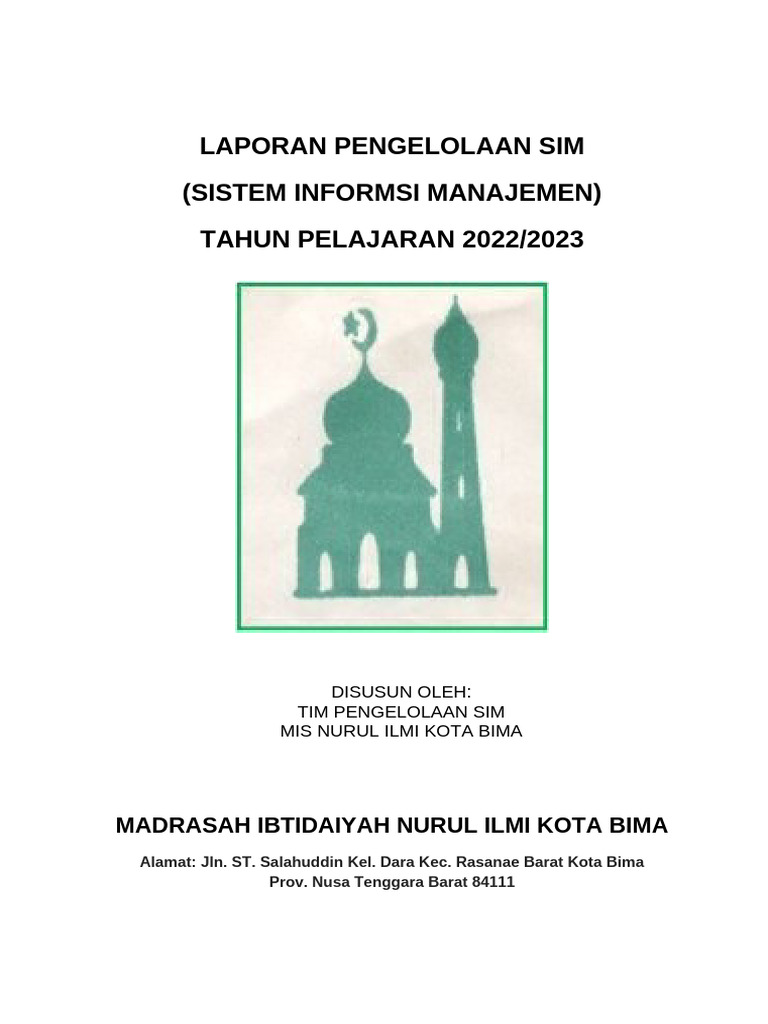 LAPORAN PENGELOLAAN SIM
(SISTEM INFORMSI MANAJEMEN)
TAHUN PELAJARAN 2022/2023

DISUSUN OLEH:
TIM PENGELOLAAN SIM
MIS NURUL ILMI KOTA BIMA

MADRASAH IBTIDAIYAH NURUL ILMI KOTA BIMA

Alamat: Jln. ST. Salahuddin Kel. Dara Kec. Rasanae Barat Kota Bima
Prov. Nusa Tenggara Barat 84111